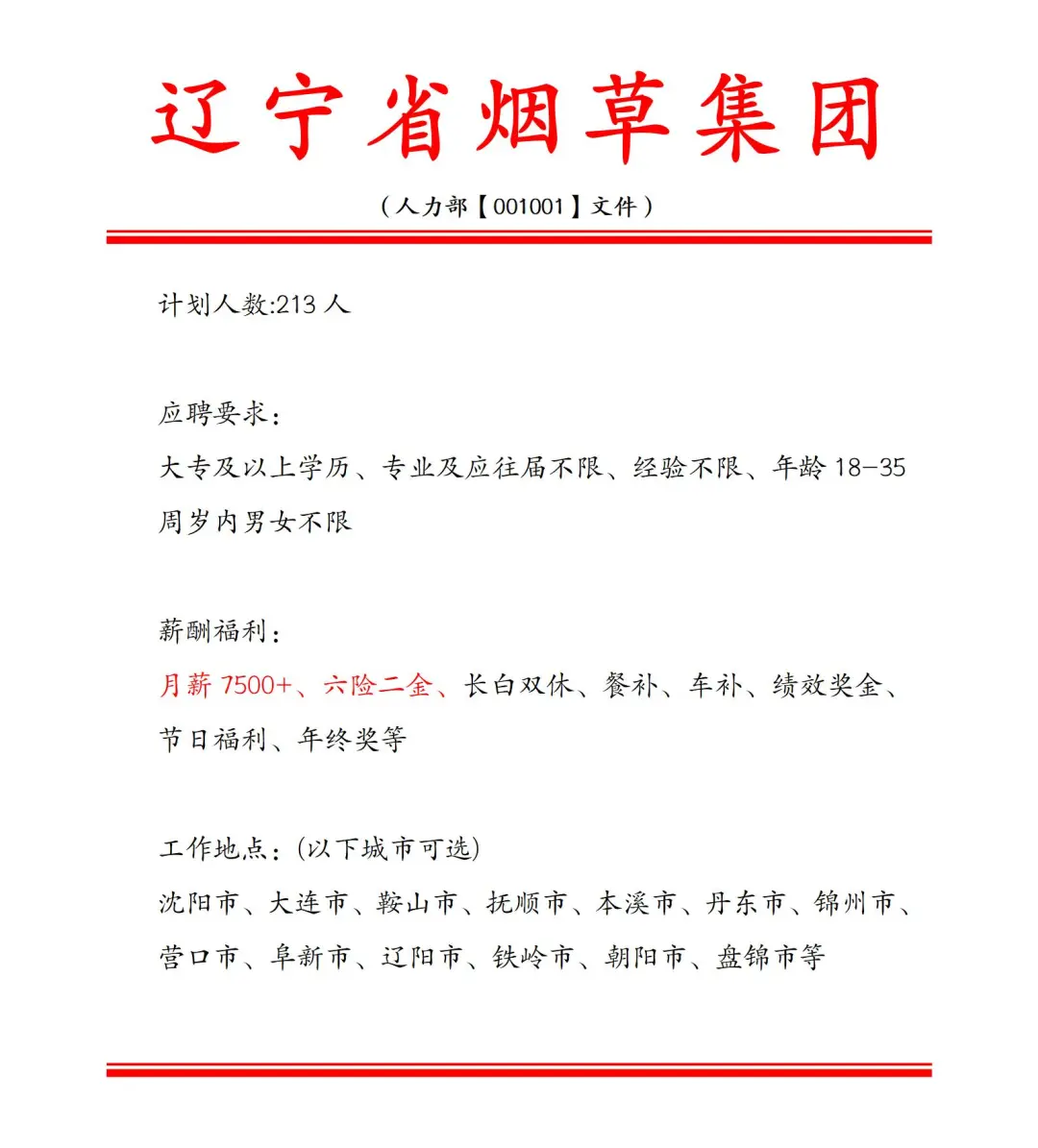 辽宁省烟草集团

（人力部【001001】文件）

计划人数:213 人

应聘要求：
大专及以上学历、专业及应往届不限、经验不限、年龄 18-35 周岁内男女不限

薪酬福利：
月薪 7500+、六险二金、长白双休、餐补、车补、绩效奖金、节日福利、年终奖等

工作地点：(以下城市可选)
沈阳市、大连市、鞍山市、抚顺市、本溪市、丹东市、锦州市、营口市、阜新市、辽阳市、铁岭市、朝阳市、盘锦市等